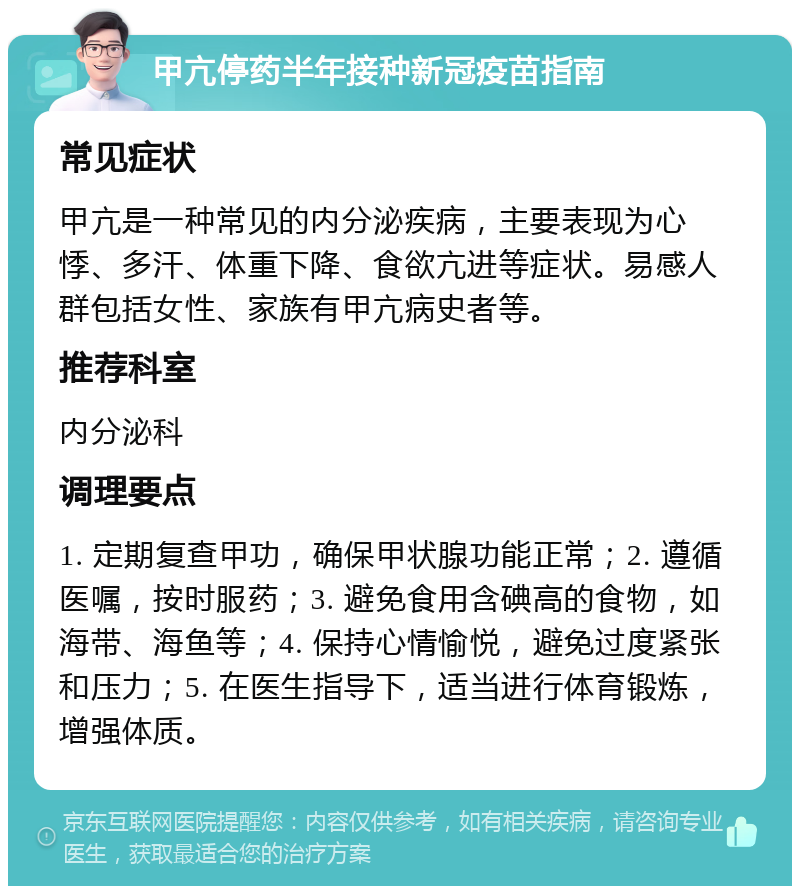 甲亢停药半年接种新冠疫苗指南

常见症状

甲亢是一种常见的内分泌疾病，主要表现为心悸、多汗、体重下降、食欲亢进等症状。易感人群包括女性、家族有甲亢病史者等。

推荐科室

内分泌科

调理要点

1. 定期复查甲功，确保甲状腺功能正常；2. 遵循医嘱，按时服药；3. 避免食用含碘高的食物，如海带、海鱼等；4. 保持心情愉悦，避免过度紧张和压力；5. 在医生指导下，适当进行体育锻炼，增强体质。

京东互联网医院提醒您：内容仅供参考，如有相关疾病，请咨询专业医生，获取最适合您的治疗方案